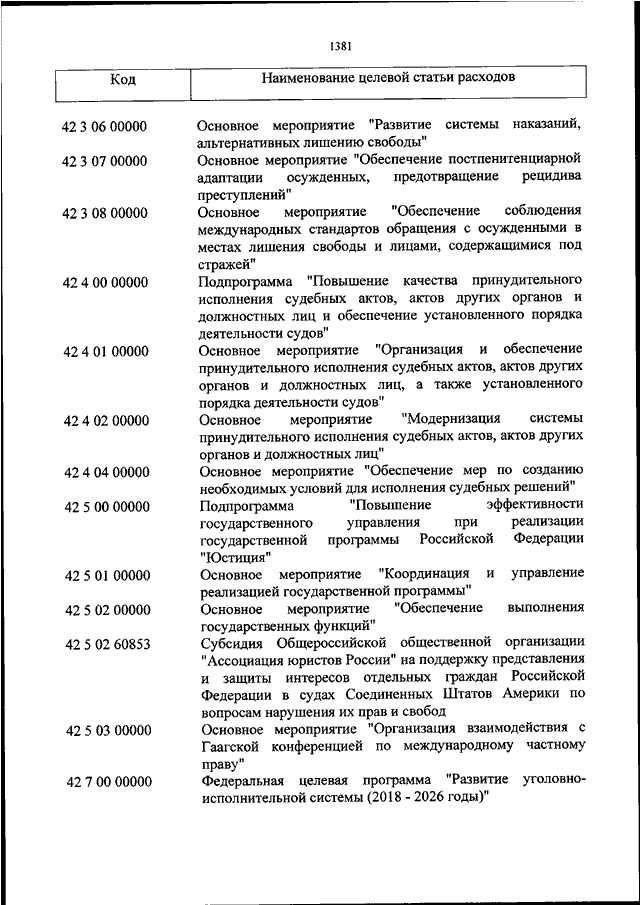 1381

| Код | Наименование целевой статьи расходов |
|---|---|
| 42 3 06 00000 | Основное мероприятие "Развитие системы наказаний, альтернативных лишению свободы" |
| 42 3 07 00000 | Основное мероприятие "Обеспечение постпенитенциарной адаптации осужденных, предотвращение рецидива преступлений" |
| 42 3 08 00000 | Основное мероприятие "Обеспечение соблюдения международных стандартов обращения с осужденными в местах лишения свободы и лицами, содержащимися под стражей" |
| 42 4 00 00000 | Подпрограмма "Повышение качества принудительного исполнения судебных актов, актов других органов и должностных лиц и обеспечение установленного порядка деятельности судов" |
| 42 4 01 00000 | Основное мероприятие "Организация и обеспечение принудительного исполнения судебных актов, актов других органов и должностных лиц, а также установленного порядка деятельности судов" |
| 42 4 02 00000 | Основное мероприятие "Модернизация системы принудительного исполнения судебных актов, актов других органов и должностных лиц" |
| 42 4 04 00000 | Основное мероприятие "Обеспечение мер по созданию необходимых условий для исполнения судебных решений" |
| 42 5 00 00000 | Подпрограмма "Повышение эффективности государственного управления при реализации государственной программы Российской Федерации "Юстиция" |
| 42 5 01 00000 | Основное мероприятие "Координация и управление реализацией государственной программы" |
| 42 5 02 00000 | Основное мероприятие "Обеспечение выполнения государственных функций" |
| 42 5 02 60853 | Субсидия Общероссийской общественной организации "Ассоциация юристов России" на поддержку представления и защиты интересов отдельных граждан Российской Федерации в судах Соединенных Штатов Америки по вопросам нарушения их прав и свобод |
| 42 5 03 00000 | Основное мероприятие "Организация взаимодействия с Гаагской конференцией по международному частному праву" |
| 42 7 00 00000 | Федеральная целевая программа "Развитие уголовно-исполнительной системы (2018 - 2026 годы)" |